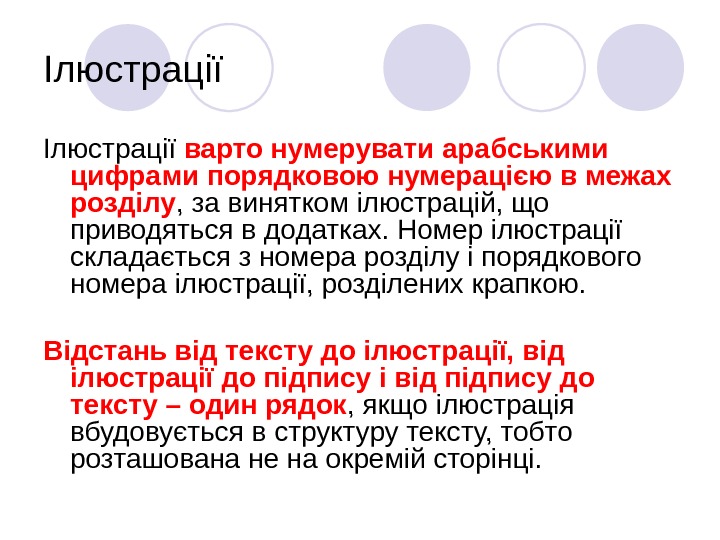 Ілюстрації

Ілюстрації варто нумерувати арабськими цифрами порядковою нумерацією в межах розділу, за винятком ілюстрацій, що приводяться в додатках. Номер ілюстрації складається з номера розділу і порядкового номера ілюстрації, розділених крапкою.

Відстань від тексту до ілюстрації, від ілюстрації до підпису і від підпису до тексту – один рядок, якщо ілюстрація вбудовується в структуру тексту, тобто розташована не на окремій сторінці.